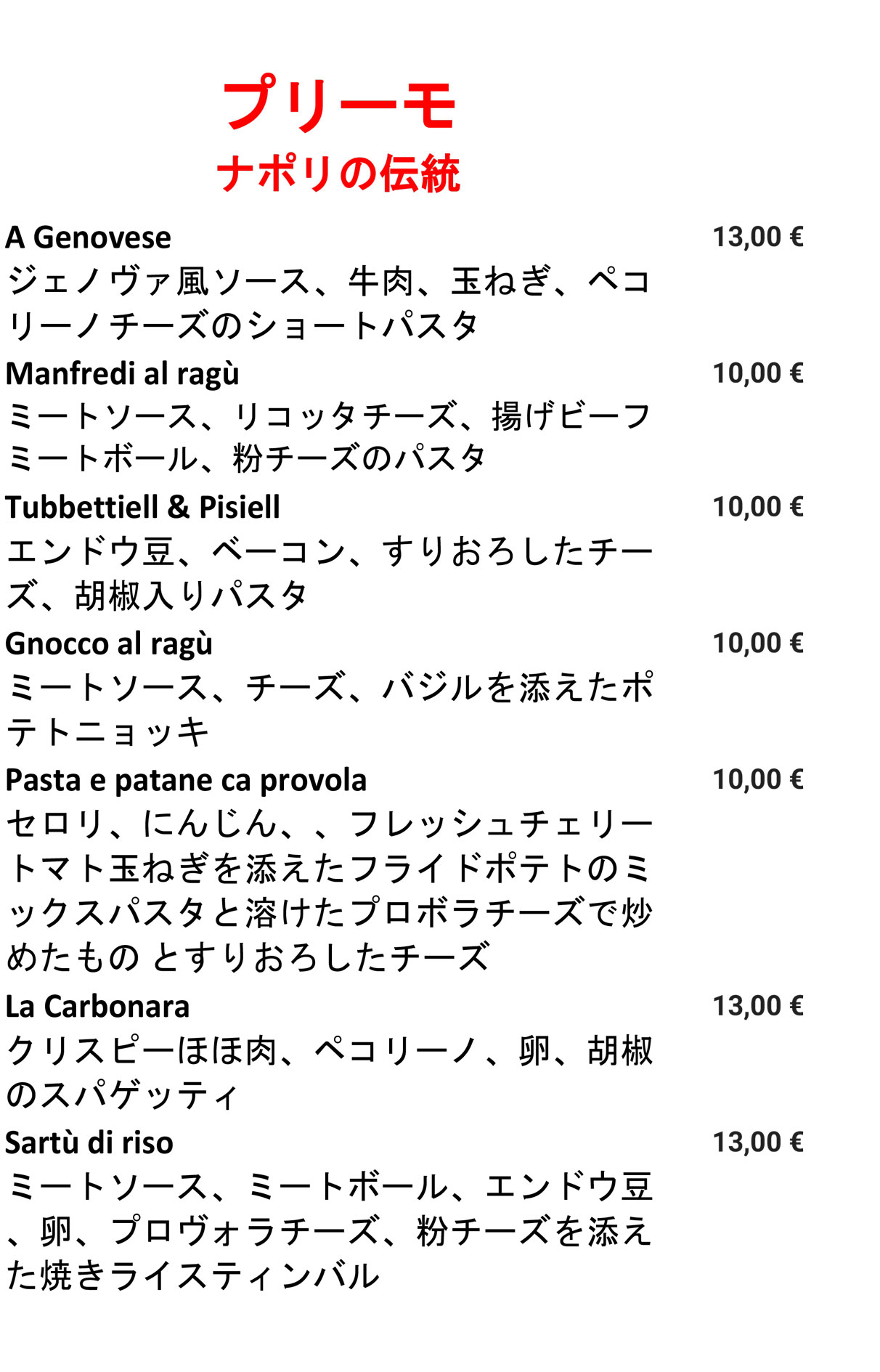 プリーモ
ナポリの伝統

A Genovese 13,00 €
ジェノヴァ風ソース、牛肉、玉ねぎ、ペコリーノチーズのショートパスタ

Manfredi al ragù 10,00 €
ミートソース、リコッタチーズ、揚げビーフミートボール、粉チーズのパスタ

Tubbettiell & Pisiell 10,00 €
エンドウ豆、ベーコン、すりおろしたチーズ、胡椒入りパスタ

Gnocco al ragù 10,00 €
ミートソース、チーズ、バジルを添えたポテトニョッキ

Pasta e patane ca provola 10,00 €
セロリ、にんじん、、フレッシュチェリートマト玉ねぎを添えたフライドポテトのミックスパスタと溶けたプロボラチーズで炒めたもの とすりおろしたチーズ

La Carbonara 13,00 €
クリスピーほほ肉、ペコリーノ、卵、胡椒のスパゲッティ

Sartù di riso 13,00 €
ミートソース、ミートボール、エンドウ豆、卵、プロヴォラチーズ、粉チーズを添えた焼きライスティンバル